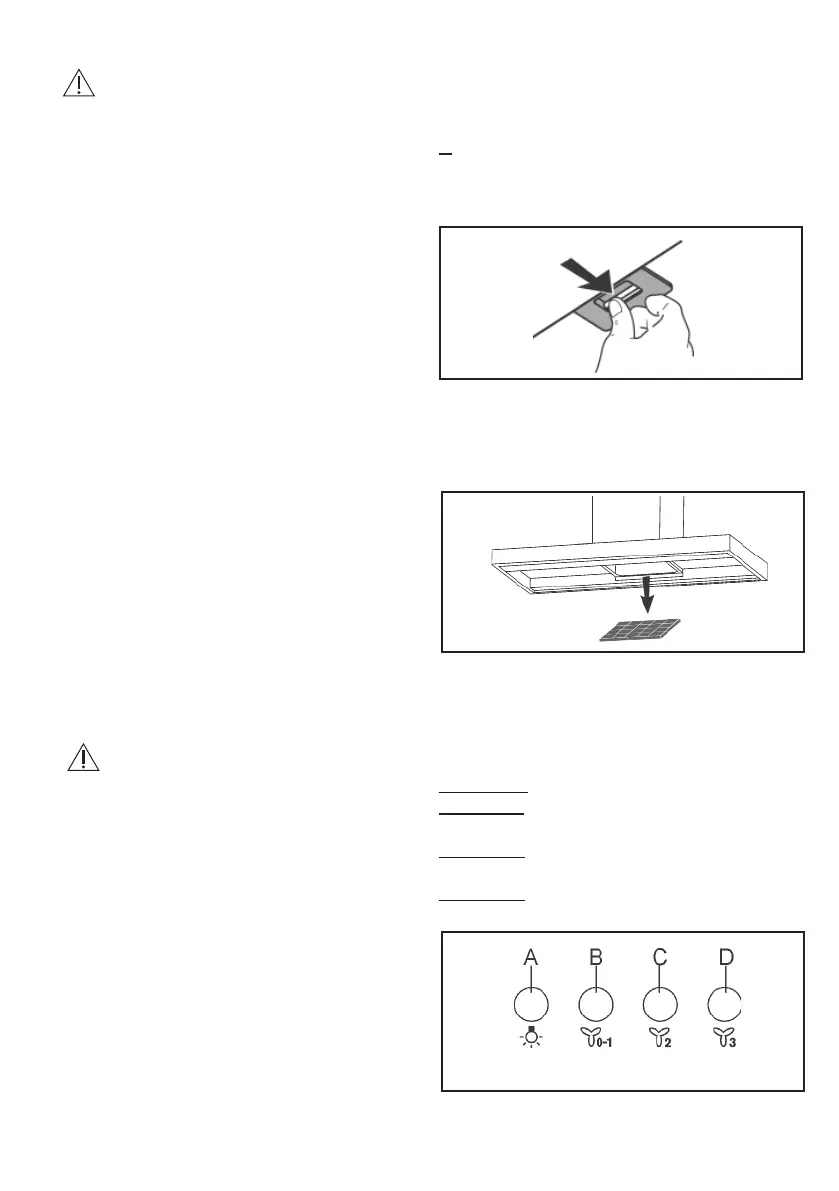 A B C D

0-1 2 3